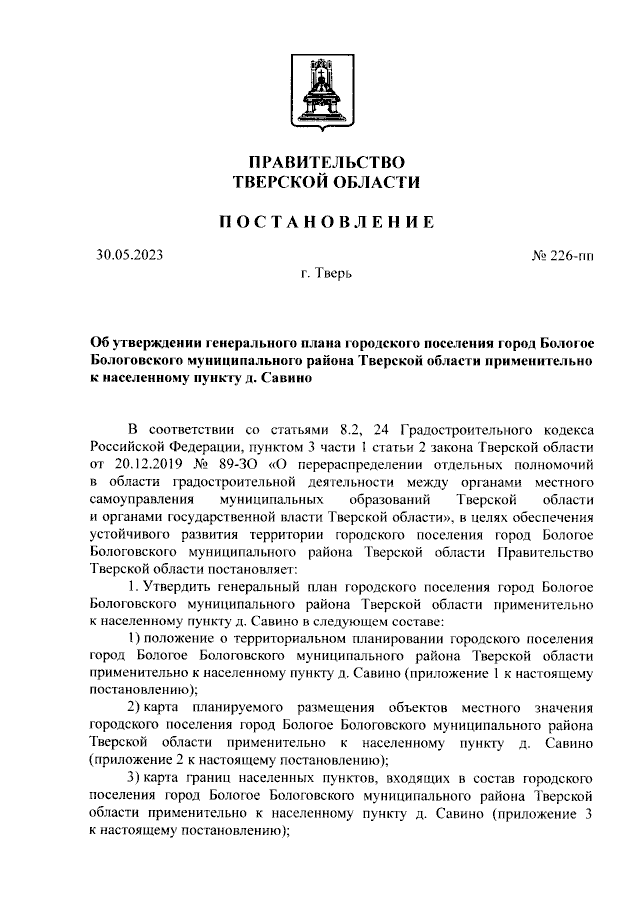 ПРАВИТЕЛЬСТВО
ТВЕРСКОЙ ОБЛАСТИ

ПОСТАНОВЛЕНИЕ

30.05.2023

№ 226-пп

г. Тверь

Об утверждении генерального плана городского поселения город Бологое Бологовского муниципального района Тверской области применительно к населенному пункту д. Савино

В соответствии со статьями 8.2, 24 Градостроительного кодекса Российской Федерации, пунктом 3 части 1 статьи 2 закона Тверской области от 20.12.2019 № 89-ЗО «О перераспределении отдельных полномочий в области градостроительной деятельности между органами местного самоуправления муниципальных образований Тверской области и органами государственной власти Тверской области», в целях обеспечения устойчивого развития территории городского поселения город Бологое Бологовского муниципального района Тверской области Правительство Тверской области постановляет:

1. Утвердить генеральный план городского поселения город Бологое Бологовского муниципального района Тверской области применительно к населенному пункту д. Савино в следующем составе:

1) положение о территориальном планировании городского поселения город Бологое Бологовского муниципального района Тверской области применительно к населенному пункту д. Савино (приложение 1 к настоящему постановлению);

2) карта планируемого размещения объектов местного значения городского поселения город Бологое Бологовского муниципального района Тверской области применительно к населенному пункту д. Савино (приложение 2 к настоящему постановлению);

3) карта границ населенных пунктов, входящих в состав городского поселения город Бологое Бологовского муниципального района Тверской области применительно к населенному пункту д. Савино (приложение 3 к настоящему постановлению);